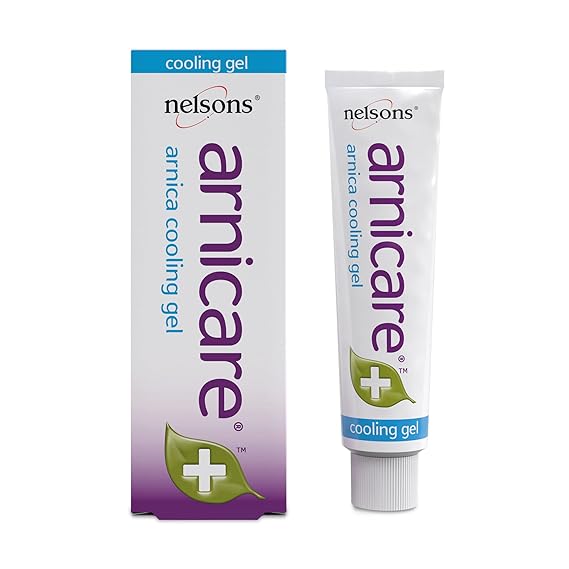 cooling gel

nelsons®

arnicare®

arnica cooling gel

™

nelsons®

arnicare®

arnica cooling gel

™

cooling gel